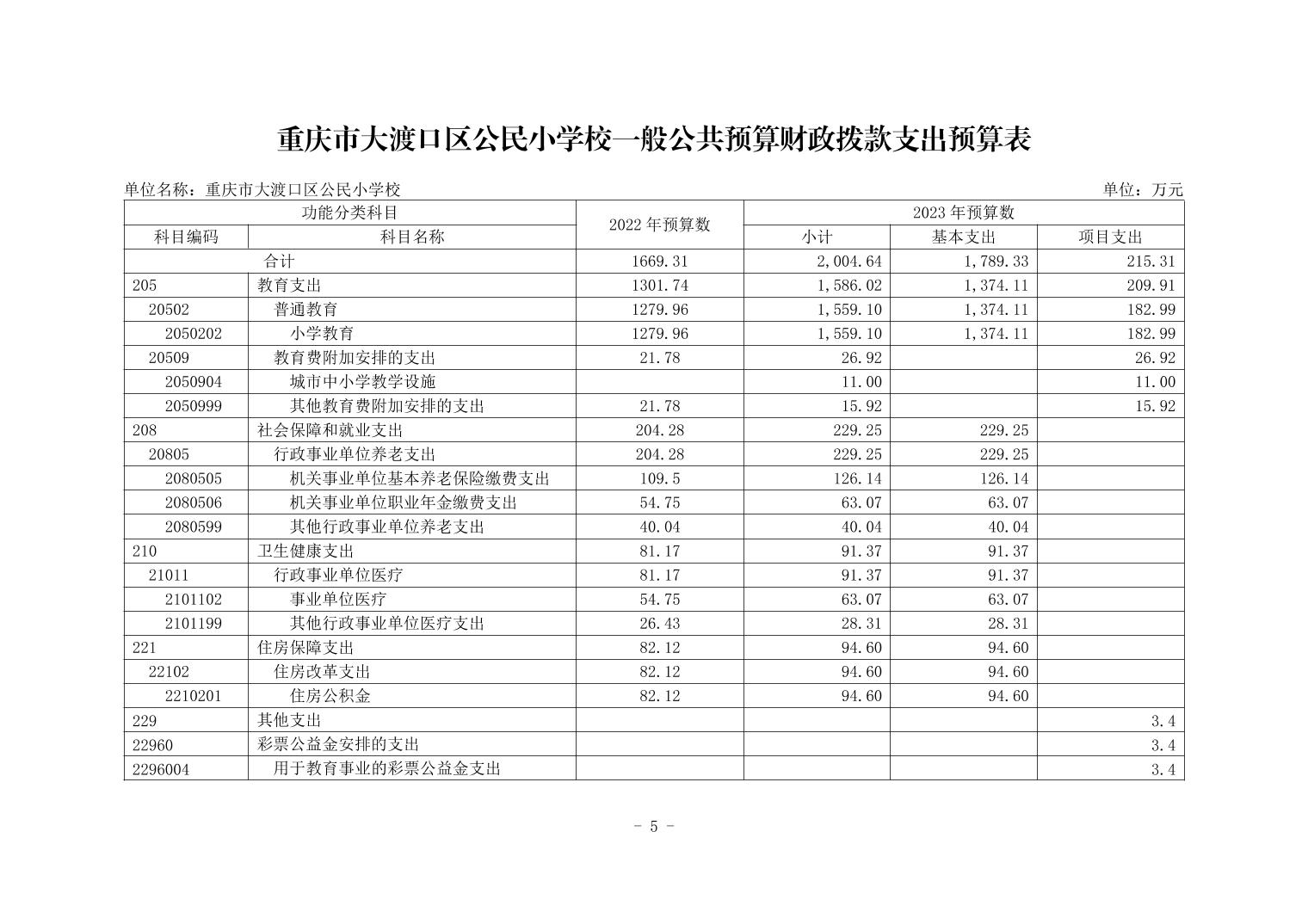 重庆市大渡口区公民小学校一般公共预算财政拨款支出预算表

单位名称：重庆市大渡口区公民小学校

单位：万元

| 功能分类科目 | | 2022 年预算数 | 2023 年预算数 | | |
|---|---|---|---|---|---|
| 科目编码 | 科目名称 | | 小计 | 基本支出 | 项目支出 |
| 合计 | | 1669.31 | 2,004.64 | 1,789.33 | 215.31 |
| 205 | 教育支出 | 1301.74 | 1,586.02 | 1,374.11 | 209.91 |
| 20502 | 普通教育 | 1279.96 | 1,559.10 | 1,374.11 | 182.99 |
| 2050202 | 小学教育 | 1279.96 | 1,559.10 | 1,374.11 | 182.99 |
| 20509 | 教育费附加安排的支出 | 21.78 | 26.92 | | 26.92 |
| 2050904 | 城市中小学教学设施 | | 11.00 | | 11.00 |
| 2050999 | 其他教育费附加安排的支出 | 21.78 | 15.92 | | 15.92 |
| 208 | 社会保障和就业支出 | 204.28 | 229.25 | 229.25 | |
| 20805 | 行政事业单位养老支出 | 204.28 | 229.25 | 229.25 | |
| 2080505 | 机关事业单位基本养老保险缴费支出 | 109.5 | 126.14 | 126.14 | |
| 2080506 | 机关事业单位职业年金缴费支出 | 54.75 | 63.07 | 63.07 | |
| 2080599 | 其他行政事业单位养老支出 | 40.04 | 40.04 | 40.04 | |
| 210 | 卫生健康支出 | 81.17 | 91.37 | 91.37 | |
| 21011 | 行政事业单位医疗 | 81.17 | 91.37 | 91.37 | |
| 2101102 | 事业单位医疗 | 54.75 | 63.07 | 63.07 | |
| 2101199 | 其他行政事业单位医疗支出 | 26.43 | 28.31 | 28.31 | |
| 221 | 住房保障支出 | 82.12 | 94.60 | 94.60 | |
| 22102 | 住房改革支出 | 82.12 | 94.60 | 94.60 | |
| 2210201 | 住房公积金 | 82.12 | 94.60 | 94.60 | |
| 229 | 其他支出 | | | | 3.4 |
| 22960 | 彩票公益金安排的支出 | | | | 3.4 |
| 2296004 | 用于教育事业的彩票公益金支出 | | | | 3.4 |

- 5 -